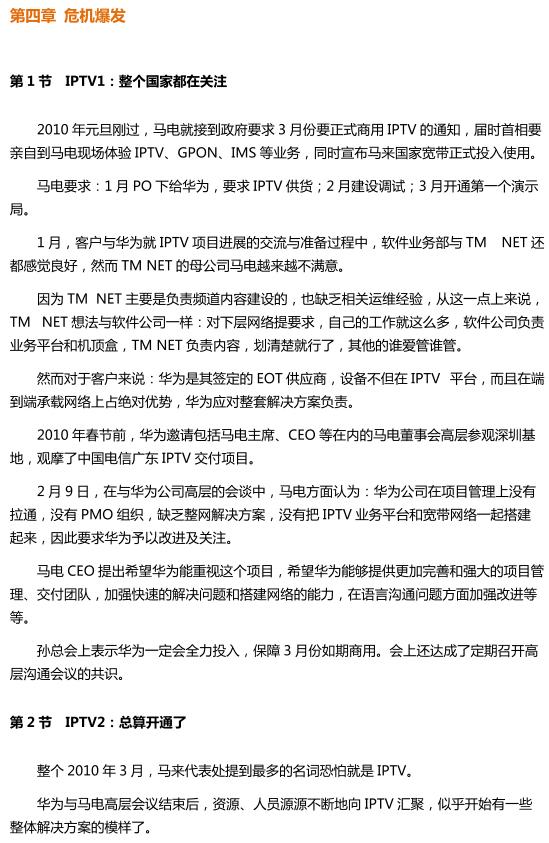 第四章 危机爆发

第 1 节 IPTV1：整个国家都在关注

2010 年元旦刚过，马电就接到政府要求 3 月份要正式商用 IPTV 的通知，届时首相要亲自到马电现场体验 IPTV、GPON、IMS 等业务，同时宣布马来国家宽带正式投入使用。

马电要求：1 月 PO 下给华为，要求 IPTV 供货；2 月建设调试；3 月开通第一个演示局。

1 月，客户与华为就 IPTV 项目进展的交流与准备过程中，软件业务部与 TM NET 还都感觉良好，然而 TM NET 的母公司马电越来越不满意。

因为 TM NET 主要是负责频道内容建设的，也缺乏相关运维经验，从这一点上来说，TM NET 想法与软件公司一样：对下层网络提要求，自己的工作就这么多，软件公司负责业务平台和机顶盒，TM NET 负责内容，划清楚就行了，其他的谁爱管谁管。

然而对于客户来说：华为是其签定的 EOT 供应商，设备不但在 IPTV 平台，而且在端到端承载网络上占绝对优势，华为应对整套解决方案负责。

2010 年春节前，华为邀请包括马电主席、CEO 等在内的马电董事会高层参观深圳基地，观摩了中国电信广东 IPTV 交付项目。

2 月 9 日，在与华为公司高层的会谈中，马电方面认为：华为公司在项目管理上没有拉通，没有 PMO 组织，缺乏整网解决方案，没有把 IPTV 业务平台和宽带网络一起搭建起来，因此要求华为予以改进及关注。

马电 CEO 提出希望华为能重视这个项目，希望华为能够提供更加完善和强大的项目管理、交付团队，加强快速的解决问题和搭建网络的能力，在语言沟通问题方面加强改进等等。

孙总会上表示华为一定会全力投入，保障 3 月份如期商用。会上还达成了定期召开高层沟通会议的共识。

第 2 节 IPTV2：总算开通了

整个 2010 年 3 月，马来代表处提到最多的名词恐怕就是 IPTV。

华为与马电高层会议结束后，资源、人员源源不断地向 IPTV 汇聚，似乎开始有一些整体解决方案的模样了。